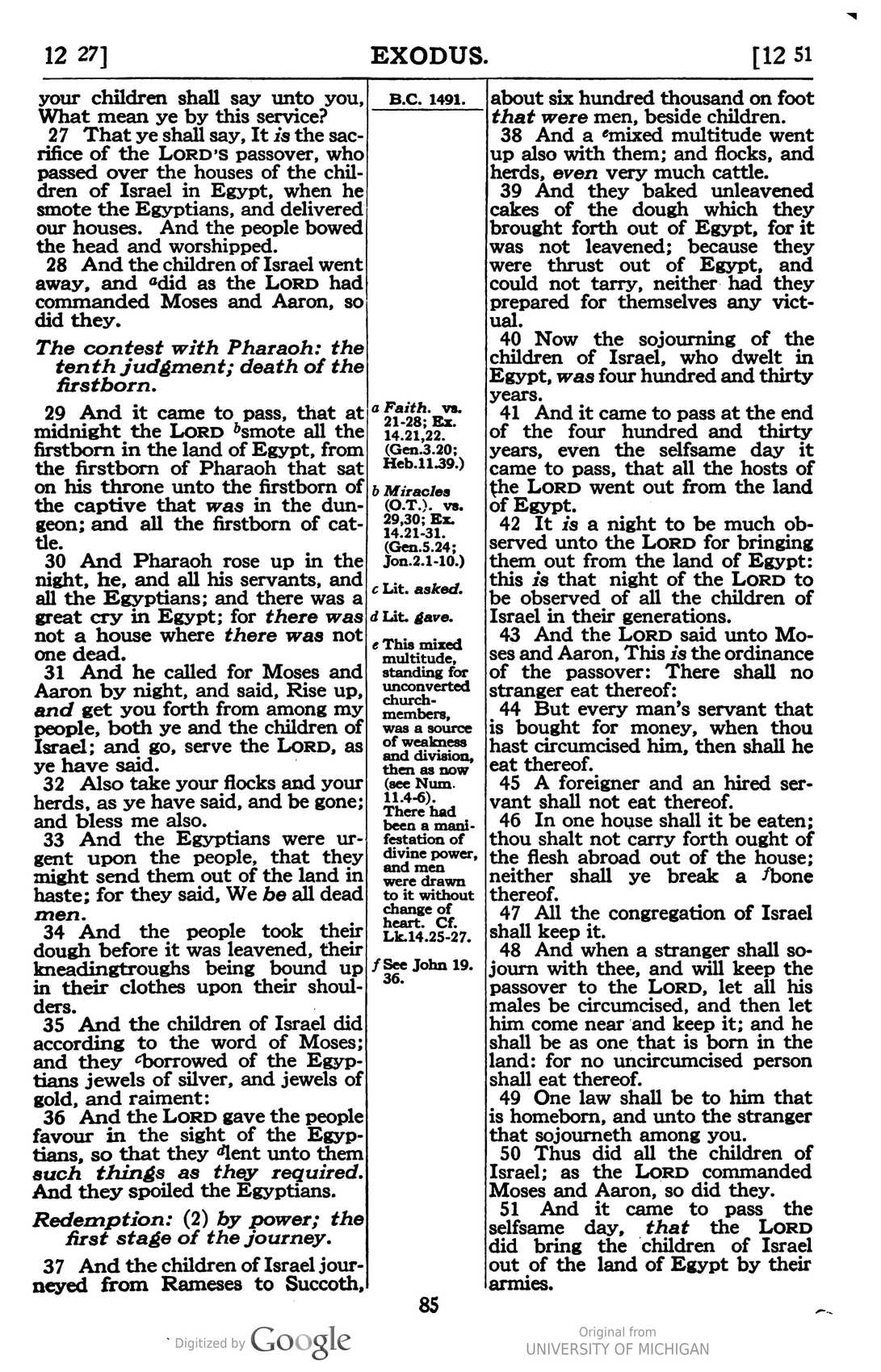 12 27] EXODUS. [12 51

your children shall say unto you, What mean ye by this service?

27 That ye shall say, It is the sacrifice of the LORD'S passover, who passed over the houses of the children of Israel in Egypt, when he smote the Egyptians, and delivered our houses. And the people bowed the head and worshipped.

28 And the children of Israel went away, and $^{a}$did as the LORD had commanded Moses and Aaron, so did they.

The contest with Pharaoh: the tenth judgment; death of the firstborn.

29 And it came to pass, that at midnight the LORD $^{b}$smote all the firstborn in the land of Egypt, from the firstborn of Pharaoh that sat on his throne unto the firstborn of the captive that was in the dungeon; and all the firstborn of cattle.

30 And Pharaoh rose up in the night, he, and all his servants, and all the Egyptians; and there was a great cry in Egypt; for there was not a house where there was not one dead.

31 And he called for Moses and Aaron by night, and said, Rise up, and get you forth from among my people, both ye and the children of Israel; and go, serve the LORD, as ye have said.

32 Also take your flocks and your herds, as ye have said, and be gone; and bless me also.

33 And the Egyptians were urgent upon the people, that they might send them out of the land in haste; for they said, We be all dead men.

34 And the people took their dough before it was leavened, their kneadingtroughs being bound up in their clothes upon their shoulders.

35 And the children of Israel did according to the word of Moses; and they $^{c}$borrowed of the Egyptians jewels of silver, and jewels of gold, and raiment:

36 And the LORD gave the people favour in the sight of the Egyptians, so that they $^{d}$lent unto them such things as they required. And they spoiled the Egyptians.

Redemption: (2) by power; the first stage of the journey.

37 And the children of Israel journeyed from Rameses to Succoth,

B.C. 1491.

a Faith. vs. 21-28; Ex. 14.21,22. (Gen.3.20; Heb.11.39.)

b Miracles (O.T.). vs. 29,30; Ex. 14.21-31. (Gen.5.24; Jon.2.1-10.)

c Lit. asked.

d Lit. gave.

e This mixed multitude, standing for unconverted church-members, was a source of weakness and division, then as now (see Num. 11.4-6). There had been a manifestation of divine power, and men were drawn to it without change of heart. Cf. Lk.14.25-27.

f See John 19. 36.

about six hundred thousand on foot that were men, beside children.

38 And a $^{e}$mixed multitude went up also with them; and flocks, and herds, even very much cattle.

39 And they baked unleavened cakes of the dough which they brought forth out of Egypt, for it was not leavened; because they were thrust out of Egypt, and could not tarry, neither had they prepared for themselves any victual.

40 Now the sojourning of the children of Israel, who dwelt in Egypt, was four hundred and thirty years.

41 And it came to pass at the end of the four hundred and thirty years, even the selfsame day it came to pass, that all the hosts of the LORD went out from the land of Egypt.

42 It is a night to be much observed unto the LORD for bringing them out from the land of Egypt: this is that night of the LORD to be observed of all the children of Israel in their generations.

43 And the LORD said unto Moses and Aaron, This is the ordinance of the passover: There shall no stranger eat thereof:

44 But every man's servant that is bought for money, when thou hast circumcised him, then shall he eat thereof.

45 A foreigner and an hired servant shall not eat thereof.

46 In one house shall it be eaten; thou shalt not carry forth ought of the flesh abroad out of the house; neither shall ye break a $^{f}$bone thereof.

47 All the congregation of Israel shall keep it.

48 And when a stranger shall sojourn with thee, and will keep the passover to the LORD, let all his males be circumcised, and then let him come near and keep it; and he shall be as one that is born in the land: for no uncircumcised person shall eat thereof.

49 One law shall be to him that is homeborn, and unto the stranger that sojourneth among you.

50 Thus did all the children of Israel; as the LORD commanded Moses and Aaron, so did they.

51 And it came to pass the selfsame day, that the LORD did bring the children of Israel out of the land of Egypt by their armies.

85

Digitized by Google

Original from
UNIVERSITY OF MICHIGAN